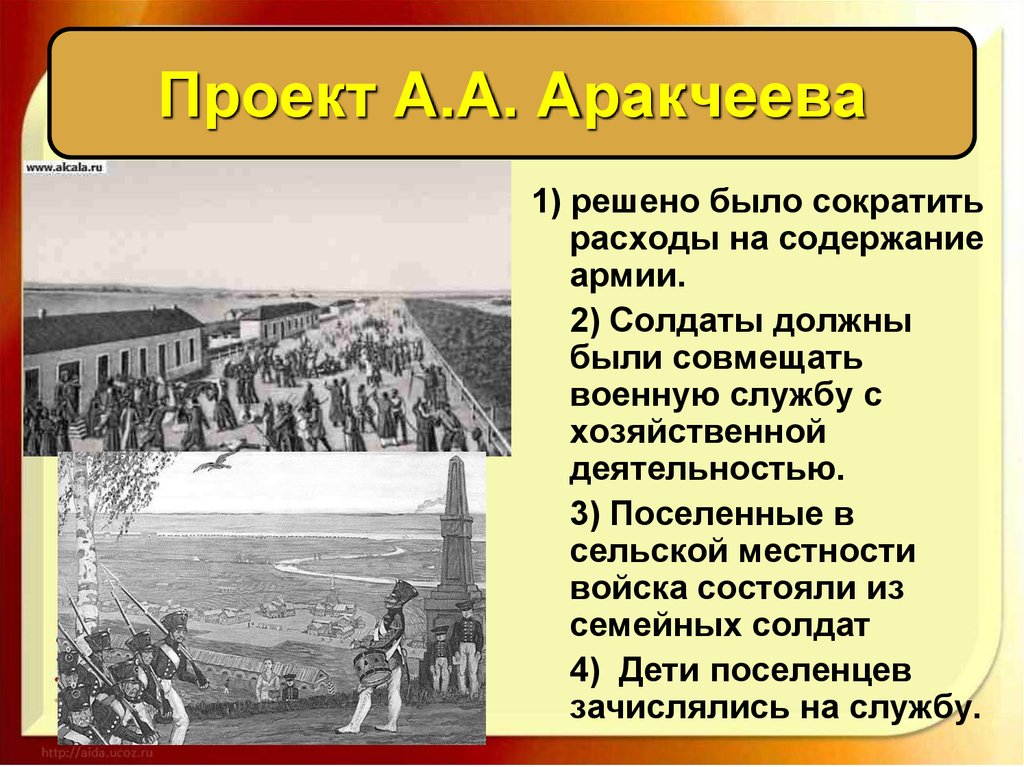 Проект А.А. Аракчеева

www.alcala.ru

1) решено было сократить расходы на содержание армии.

2) Солдаты должны были совмещать военную службу с хозяйственной деятельностью.

3) Поселенные в сельской местности войска состояли из семейных солдат

4) Дети поселенцев зачислялись на службу.

http://aida.ucoz.ru